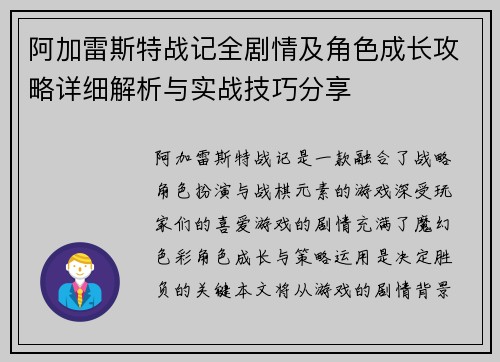 阿加雷斯特战记全剧情及角色成长攻略详细解析与实战技巧分享

阿加雷斯特战记是一款融合了战略角色扮演与战棋元素的游戏深受玩家们的喜爱游戏的剧情充满了魔幻色彩角色成长与策略运用是决定胜负的关键本文将从游戏的剧情背景